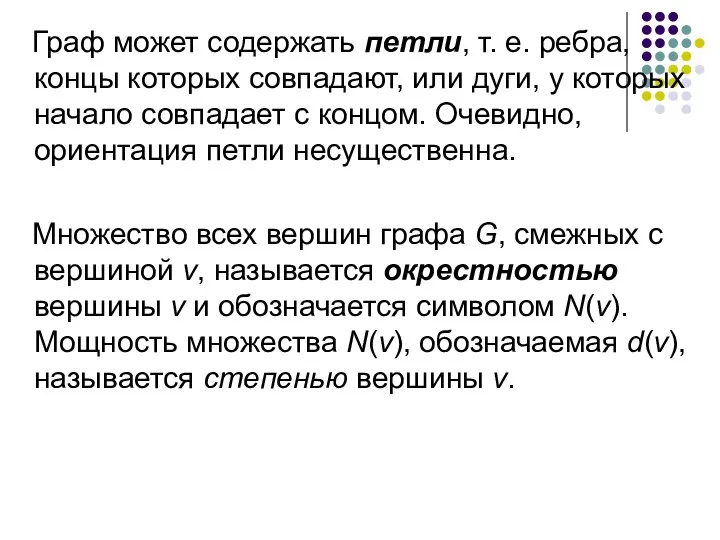 Граф может содержать петли, т. е. ребра, концы которых совпадают, или дуги, у которых начало совпадает с концом. Очевидно, ориентация петли несущественна.

Множество всех вершин графа $G$, смежных с вершиной $v$, называется окрестностью вершины $v$ и обозначается символом $N(v)$. Мощность множества $N(v)$, обозначаемая $d(v)$, называется степенью вершины $v$.